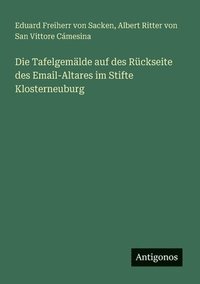 Eduard Freiherr von Sacken, Albert Ritter von San Vittore Cámesina

Die Tafelgemälde auf des Rückseite des Email-Altares im Stifte Klosterneuburg

Antigonos